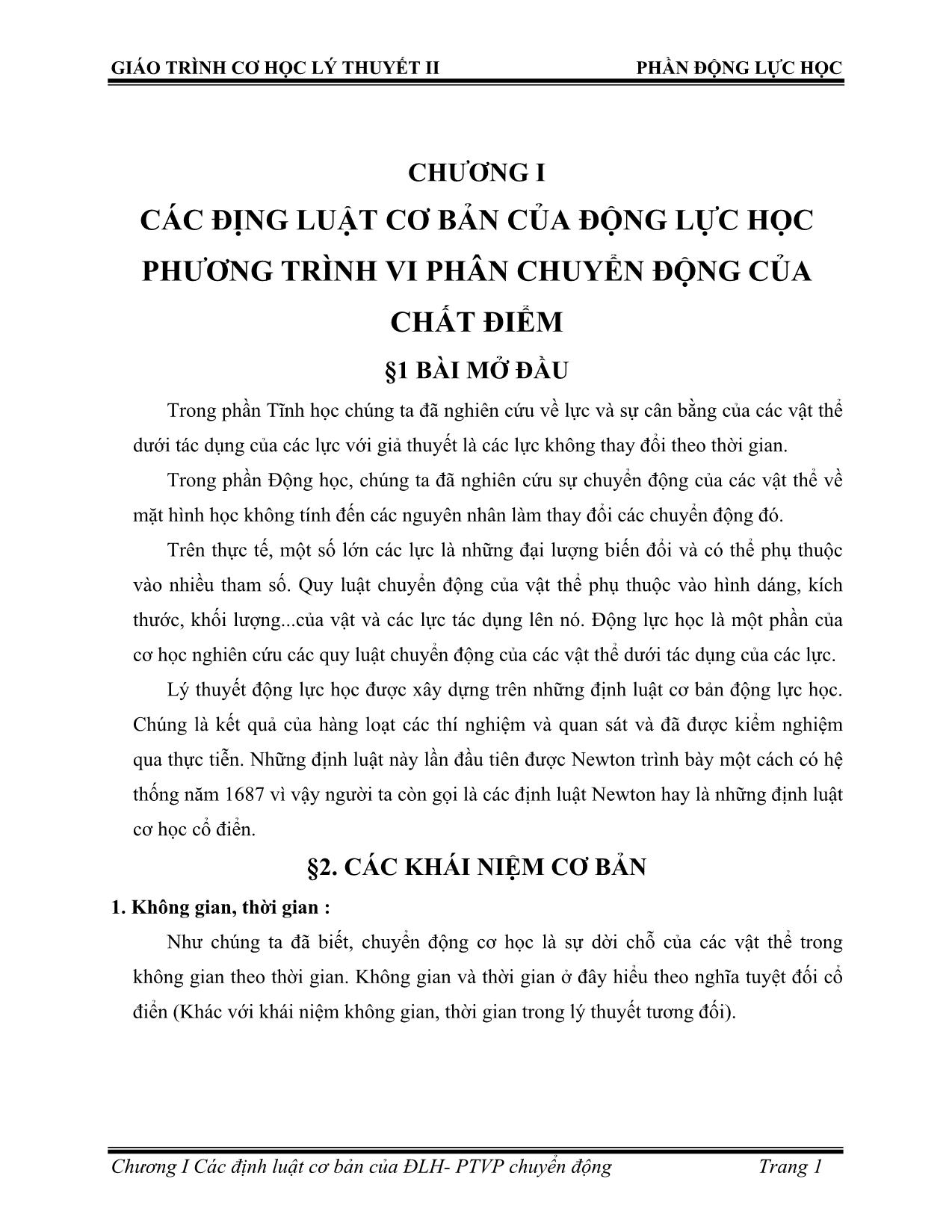 GIÁO TRÌNH CƠ HỌC LÝ THUYẾT II PHẦN ĐỘNG LỰC HỌC

CHƯƠNG I
CÁC ĐỊNG LUẬT CƠ BẢN CỦA ĐỘNG LỰC HỌC
PHƯƠNG TRÌNH VI PHÂN CHUYỂN ĐỘNG CỦA
CHẤT ĐIỂM

§1 BÀI MỞ ĐẦU

Trong phần Tĩnh học chúng ta đã nghiên cứu về lực và sự cân bằng của các vật thể dưới tác dụng của các lực với giả thuyết là các lực không thay đổi theo thời gian.

Trong phần Động học, chúng ta đã nghiên cứu sự chuyển động của các vật thể về mặt hình học không tính đến các nguyên nhân làm thay đổi các chuyển động đó.

Trên thực tế, một số lớn các lực là những đại lượng biến đổi và có thể phụ thuộc vào nhiều tham số. Quy luật chuyển động của vật thể phụ thuộc vào hình dáng, kích thước, khối lượng...của vật và các lực tác dụng lên nó. Động lực học là một phần của cơ học nghiên cứu các quy luật chuyển động của các vật thể dưới tác dụng của các lực.

Lý thuyết động lực học được xây dựng trên những định luật cơ bản động lực học. Chúng là kết quả của hàng loạt các thí nghiệm và quan sát và đã được kiểm nghiệm qua thực tiễn. Những định luật này lần đầu tiên được Newton trình bày một cách có hệ thống năm 1687 vì vậy người ta còn gọi là các định luật Newton hay là những định luật cơ học cổ điển.

§2. CÁC KHÁI NIỆM CƠ BẢN

1. Không gian, thời gian :

Như chúng ta đã biết, chuyển động cơ học là sự dời chỗ của các vật thể trong không gian theo thời gian. Không gian và thời gian ở đây hiểu theo nghĩa tuyệt đối cổ điển (Khác với khái niệm không gian, thời gian trong lý thuyết tương đối).

Chương I Các định luật cơ bản của ĐLH- PTVP chuyển động Trang 1